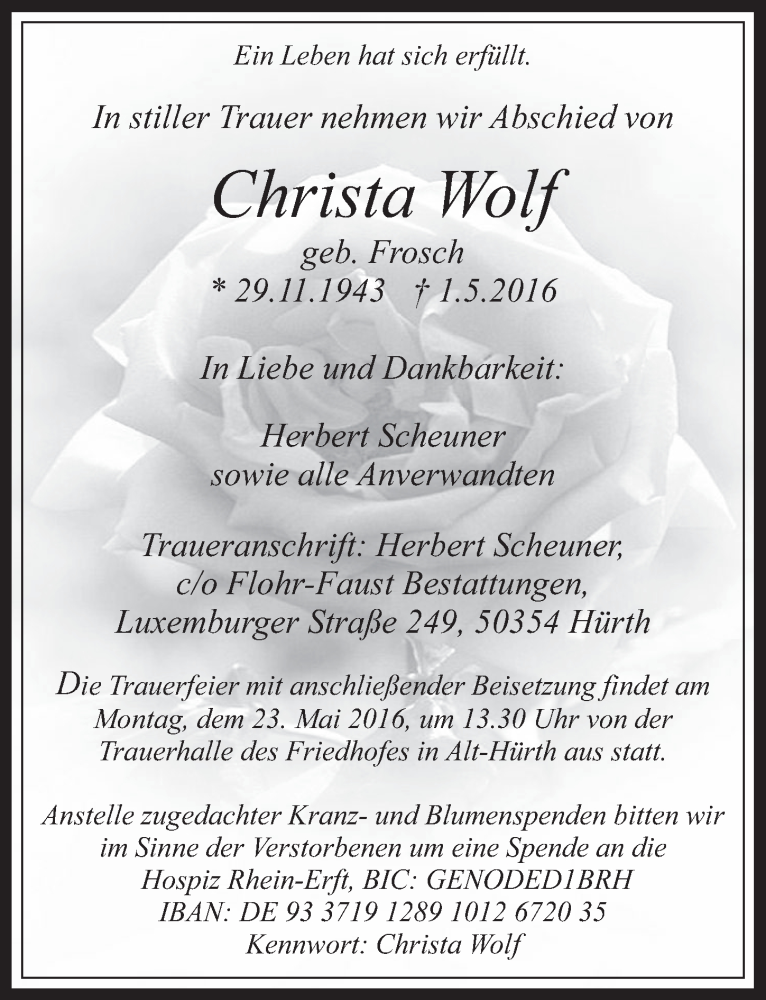 Ein Leben hat sich erfüllt.

In stiller Trauer nehmen wir Abschied von

Christa Wolf

geb. Frosch
* 29.11.1943 † 1.5.2016

In Liebe und Dankbarkeit:

Herbert Scheuner
sowie alle Anverwandten

Traueranschrift: Herbert Scheuner,
c/o Flohr-Faust Bestattungen,
Luxemburger Straße 249, 50354 Hürth

Die Trauerfeier mit anschließender Beisetzung findet am Montag, dem 23. Mai 2016, um 13.30 Uhr von der Trauerhalle des Friedhofes in Alt-Hürth aus statt.

Anstelle zugedachter Kranz- und Blumenspenden bitten wir im Sinne der Verstorbenen um eine Spende an die Hospiz Rhein-Erft, BIC: GENODED1BRH
IBAN: DE 93 3719 1289 1012 6720 35
Kennwort: Christa Wolf